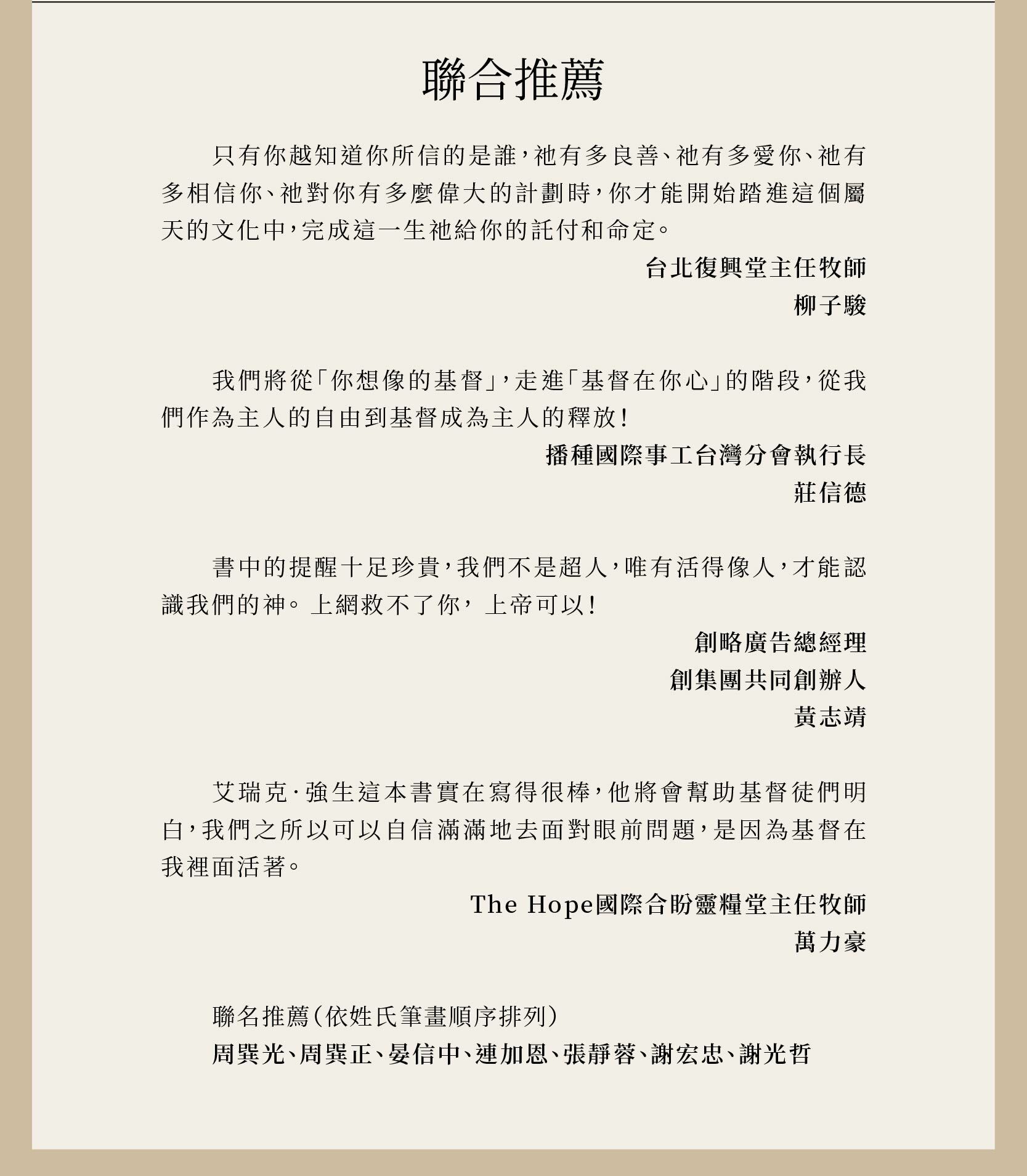 聯合推薦

只有你越知道你所信的是誰，祂有多良善、祂有多愛你、祂有多相信你、祂對你有多麼偉大的計劃時，你才能開始踏進這個屬天的文化中，完成這一生祂給你的託付和命定。

台北復興堂主任牧師
柳子駿

我們將從「你想像的基督」，走進「基督在你心」的階段，從我們作為主人的自由到基督成為主人的釋放！

播種國際事工台灣分會執行長
莊信德

書中的提醒十足珍貴，我們不是超人，唯有活得像人，才能認識我們的神。上網救不了你，上帝可以！

創略廣告總經理
創集團共同創辦人
黃志靖

艾瑞克·強生這本書實在寫得很棒，他將會幫助基督徒們明白，我們之所以可以自信滿滿地去面對眼前問題，是因為基督在我裡面活著。

The Hope國際合盼靈糧堂主任牧師
萬力豪

聯名推薦（依姓氏筆畫順序排列）
周巽光、周巽正、晏信中、連加恩、張靜蓉、謝宏忠、謝光哲